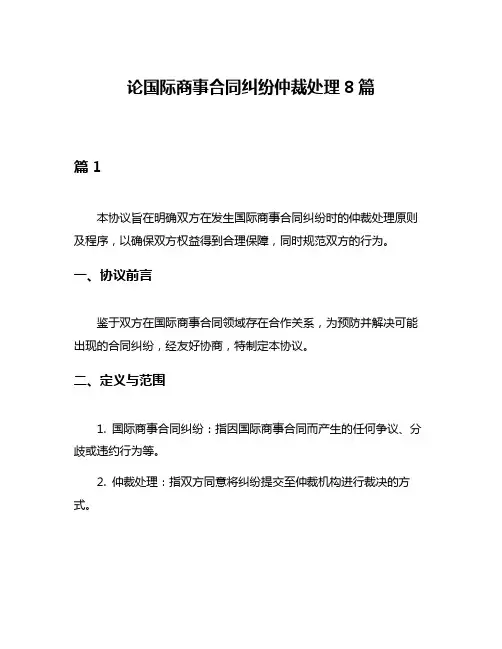 论国际商事合同纠纷仲裁处理 8 篇

篇 1

本协议旨在明确双方在发生国际商事合同纠纷时的仲裁处理原则及程序，以确保双方权益得到合理保障，同时规范双方的行为。

一、协议前言

鉴于双方在国际商事合同领域存在合作关系，为预防并解决可能出现的合同纠纷，经友好协商，特制定本协议。

二、定义与范围

1. 国际商事合同纠纷：指因国际商事合同而产生的任何争议、分歧或违约行为等。

2. 仲裁处理：指双方同意将纠纷提交至仲裁机构进行裁决的方式。